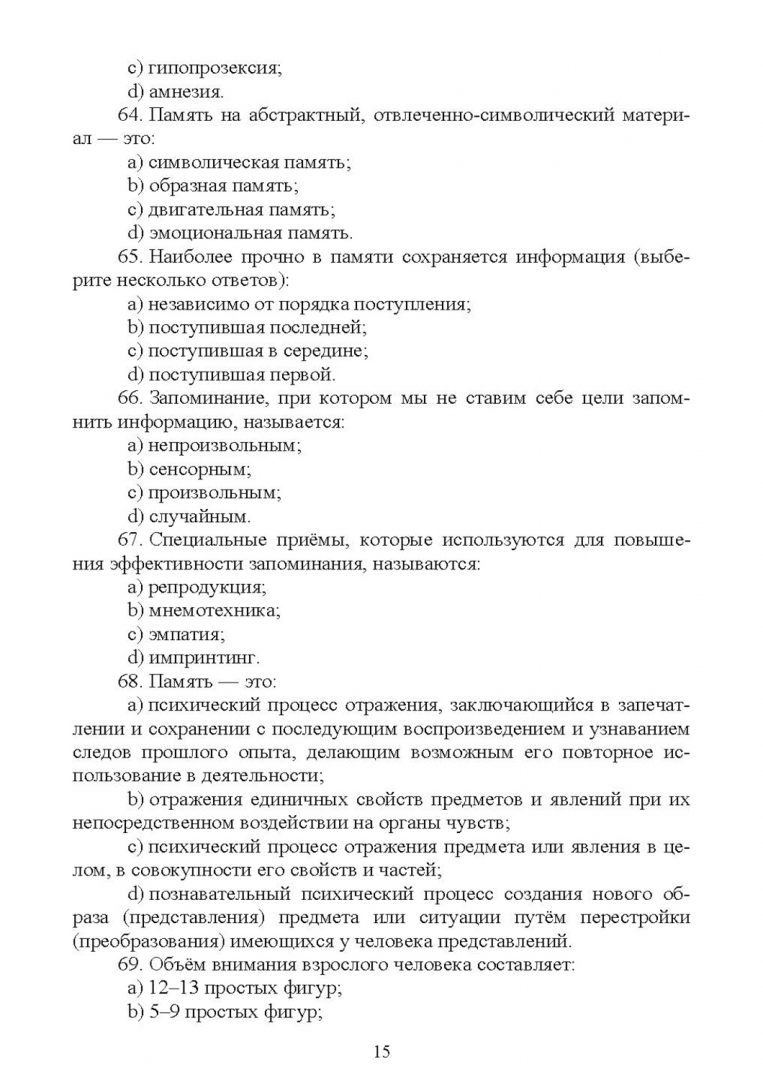 c) гипопрозексия;
d) амнезия.
64. Память на абстрактный, отвлеченно-символический материал — это:
a) символическая память;
b) образная память;
c) двигательная память;
d) эмоциональная память.
65. Наиболее прочно в памяти сохраняется информация (выберите несколько ответов):
a) независимо от порядка поступления;
b) поступившая последней;
c) поступившая в середине;
d) поступившая первой.
66. Запоминание, при котором мы не ставим себе цели запомнить информацию, называется:
a) непроизвольным;
b) сенсорным;
c) произвольным;
d) случайным.
67. Специальные приёмы, которые используются для повышения эффективности запоминания, называются:
a) репродукция;
b) мнемотехника;
c) эмпатия;
d) импринтинг.
68. Память — это:
a) психический процесс отражения, заключающийся в запечатлении и сохранении с последующим воспроизведением и узнаванием следов прошлого опыта, делающим возможным его повторное использование в деятельности;
b) отражения единичных свойств предметов и явлений при их непосредственном воздействии на органы чувств;
c) психический процесс отражения предмета или явления в целом, в совокупности его свойств и частей;
d) познавательный психический процесс создания нового образа (представления) предмета или ситуации путём перестройки (преобразования) имеющихся у человека представлений.
69. Объём внимания взрослого человека составляет:
a) 12–13 простых фигур;
b) 5–9 простых фигур;

15